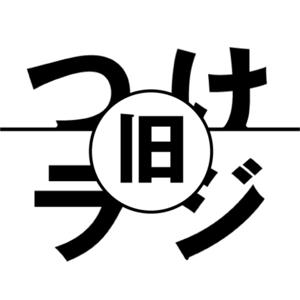 つけ
旧
ラジ